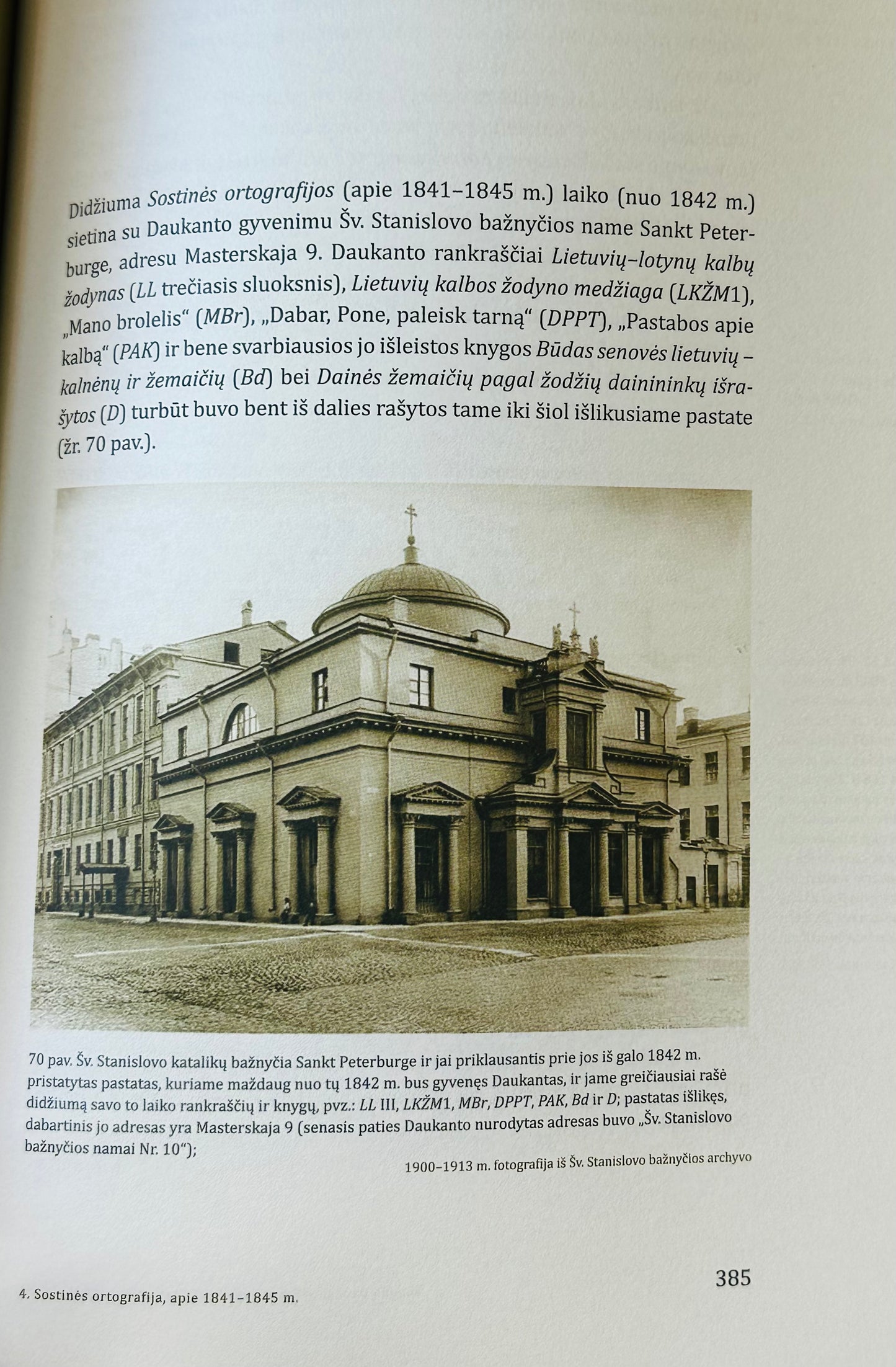 Didžiuma Sostinės ortografijos (apie 1841–1845 m.) laiko (nuo 1842 m.) sietina su Daukanto gyvenimu Šv. Stanislovo bažnyčios name Sankt Peterburge, adresu Masterskaja 9. Daukanto rankraščiai Lietuvių–lotynų kalbų žodynas (LL trečiasis sluoksnis), Lietuvių kalbos žodyno medžiaga (LKŽM1), „Mano brolelis“ (MBr), „Dabar, Pone, paleisk tarną“ (DPPT), „Pastabos apie kalbą“ (PAK) ir bene svarbiausios jo išleistos knygos Būdas senovės lietuvių – kalnėnų ir žemaičių (Bd) bei Dainės žemaičių pagal žodžių dainininkų išrašytos (D) turbūt buvo bent iš dalies rašytos tame iki šiol išlikusiame pastate (žr. 70 pav.).

70 pav. Šv. Stanislovo katalikų bažnyčia Sankt Peterburge ir jai priklausantis prie jos iš galo 1842 m. pristatytas pastatas, kuriame maždaug nuo tų 1842 m. bus gyvenęs Daukantas, ir jame greičiausiai rašė didžiumą savo to laiko rankraščių ir knygų, pvz.: LL III, LKŽM1, MBr, DPPT, PAK, Bd ir D; pastatas išlikęs, dabartinis jo adresas yra Masterskaja 9 (senasis paties Daukanto nurodytas adresas buvo „Šv. Stanislovo bažnyčios namai Nr. 10“);

1900–1913 m. fotografija iš Šv. Stanislovo bažnyčios archyvo

385

4. Sostinės ortografija, apie 1841–1845 m.